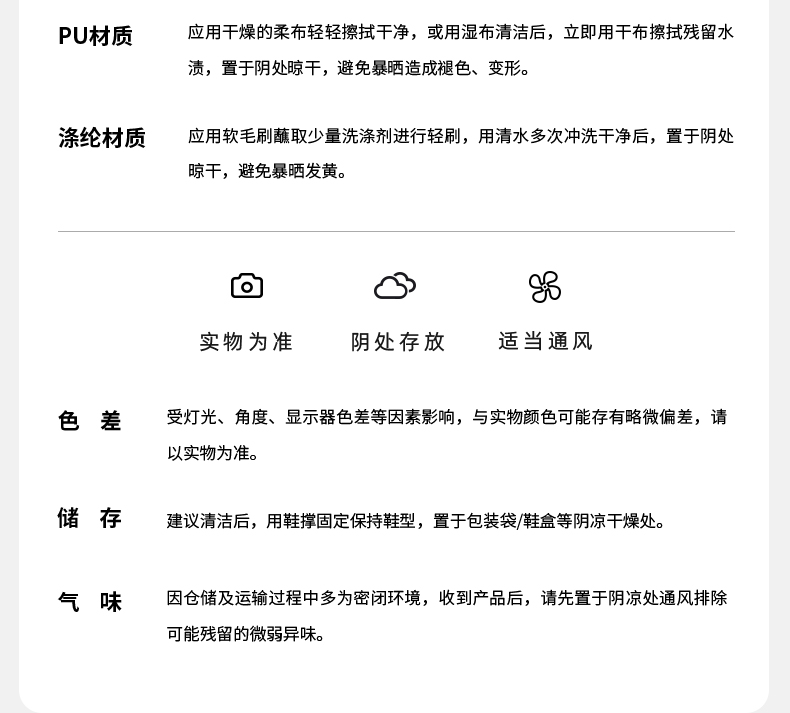 PU材质　应用干燥的柔布轻轻擦拭干净，或用湿布清洁后，立即用干布擦拭残留水渍，置于阴处晾干，避免暴晒造成褪色、变形。

涤纶材质　应用软毛刷蘸取少量洗涤剂进行轻刷，用清水多次冲洗干净后，置于阴处晾干，避免暴晒发黄。

实物为准　阴处存放　适当通风

色　差　受灯光、角度、显示器色差等因素影响，与实物颜色可能存有略微偏差，请以实物为准。

储　存　建议清洁后，用鞋撑固定保持鞋型，置于包装袋/鞋盒等阴凉干燥处。

气　味　因仓储及运输过程中多为密闭环境，收到产品后，请先置于阴凉处通风排除可能残留的微弱异味。